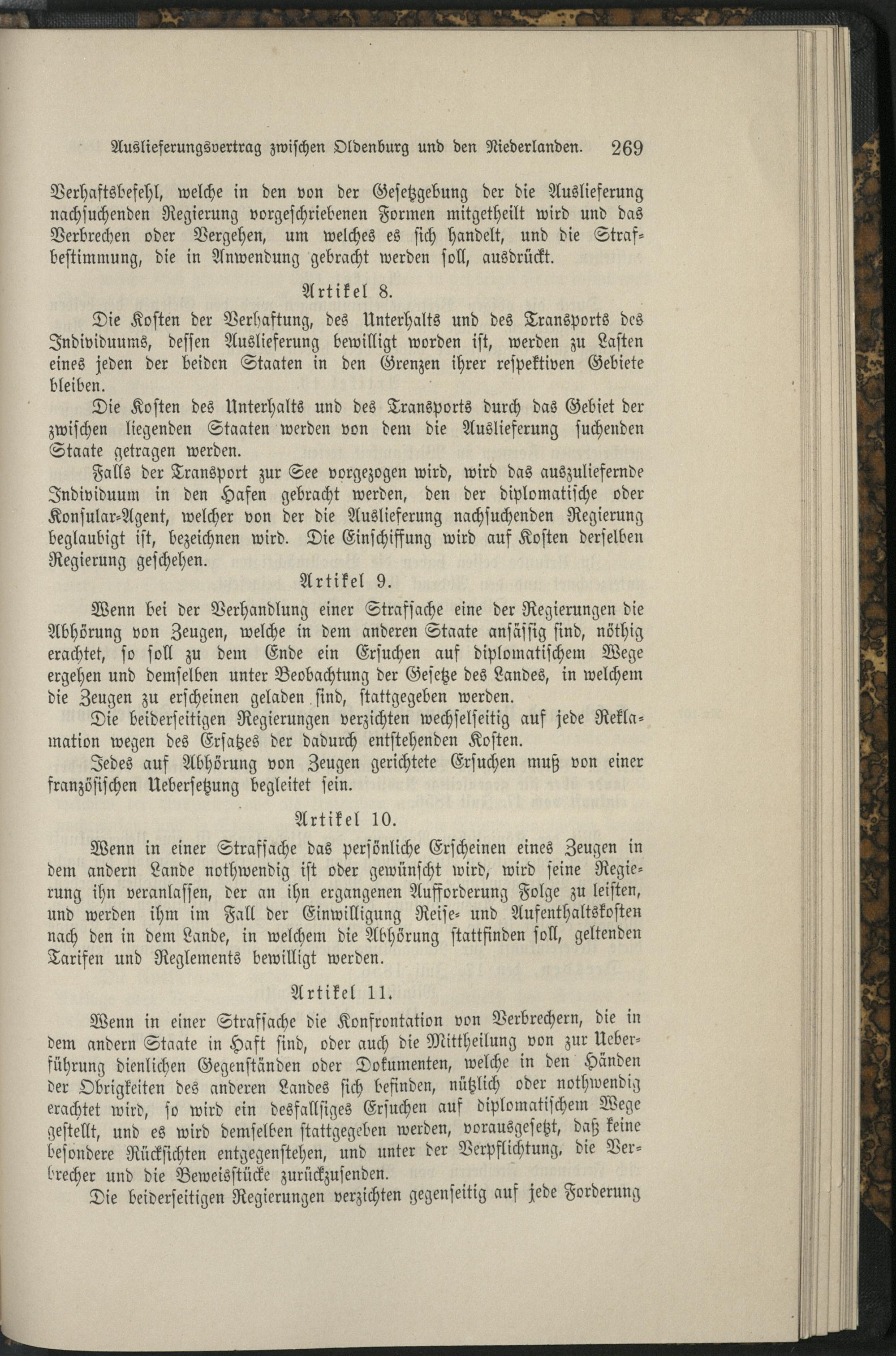 Auslieferungsvertrag zwischen Oldenburg und den Niederlanden. 269

Verhaftsbefehl, welche in den von der Gesetzgebung der die Auslieferung nachsuchenden Regierung vorgeschriebenen Formen mitgetheilt wird und das Verbrechen oder Vergehen, um welches es sich handelt, und die Strafbestimmung, die in Anwendung gebracht werden soll, ausdrückt.

Artikel 8.

Die Kosten der Verhaftung, des Unterhalts und des Transports des Individuums, dessen Auslieferung bewilligt worden ist, werden zu Lasten eines jeden der beiden Staaten in den Grenzen ihrer respektiven Gebiete bleiben.

Die Kosten des Unterhalts und des Transports durch das Gebiet der zwischen liegenden Staaten werden von dem die Auslieferung suchenden Staate getragen werden.

Falls der Transport zur See vorgezogen wird, wird das auszuliefernde Individuum in den Hafen gebracht werden, den der diplomatische oder Konsular-Agent, welcher von der die Auslieferung nachsuchenden Regierung beglaubigt ist, bezeichnen wird. Die Einschiffung wird auf Kosten derselben Regierung geschehen.

Artikel 9.

Wenn bei der Verhandlung einer Strafsache eine der Regierungen die Abhörung von Zeugen, welche in dem anderen Staate ansässig sind, nöthig erachtet, so soll zu dem Ende ein Ersuchen auf diplomatischem Wege ergehen und demselben unter Beobachtung der Gesetze des Landes, in welchem die Zeugen zu erscheinen geladen sind, stattgegeben werden.

Die beiderseitigen Regierungen verzichten wechselseitig auf jede Reklamation wegen des Ersatzes der dadurch entstehenden Kosten.

Jedes auf Abhörung von Zeugen gerichtete Ersuchen muß von einer französischen Uebersetzung begleitet sein.

Artikel 10.

Wenn in einer Strafsache das persönliche Erscheinen eines Zeugen in dem andern Lande nothwendig ist oder gewünscht wird, wird seine Regierung ihn veranlassen, der an ihn ergangenen Aufforderung Folge zu leisten, und werden ihm im Fall der Einwilligung Reise- und Aufenthaltskosten nach den in dem Lande, in welchem die Abhörung stattfinden soll, geltenden Tarifen und Reglements bewilligt werden.

Artikel 11.

Wenn in einer Strafsache die Konfrontation von Verbrechern, die in dem andern Staate in Haft sind, oder auch die Mittheilung von zur Ueberführung dienlichen Gegenständen oder Dokumenten, welche in den Händen der Obrigkeiten des anderen Landes sich befinden, nützlich oder nothwendig erachtet wird, so wird ein desfallsiges Ersuchen auf diplomatischem Wege gestellt, und es wird demselben stattgegeben werden, vorausgesetzt, daß keine besondere Rücksichten entgegenstehen, und unter der Verpflichtung, die Verbrecher und die Beweisstücke zurückzusenden.

Die beiderseitigen Regierungen verzichten gegenseitig auf jede Forderung